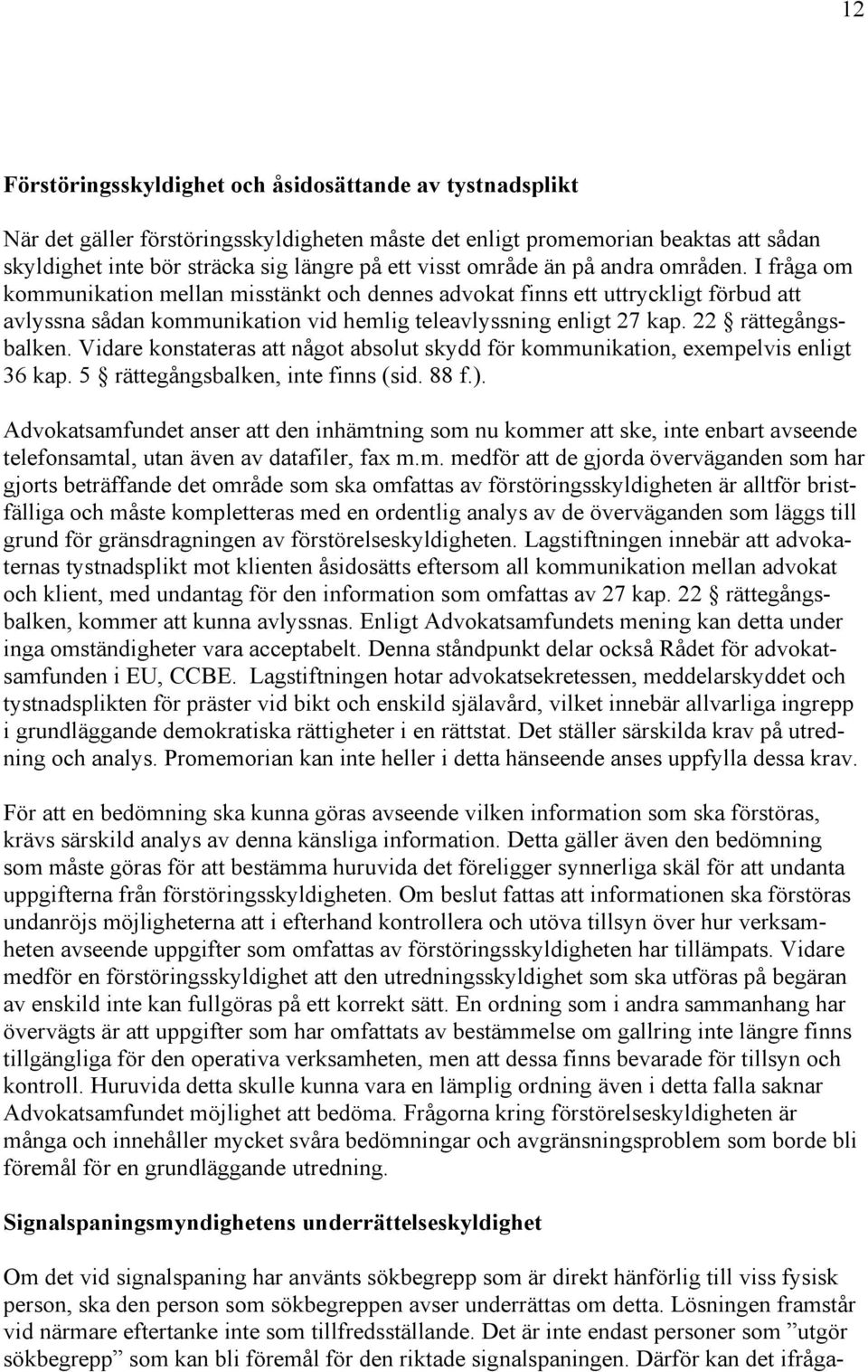 12

Förstöringsskyldighet och åsidosättande av tystnadsplikt

När det gäller förstöringsskyldigheten måste det enligt promemorian beaktas att sådan skyldighet inte bör sträcka sig längre på ett visst område än på andra områden. I fråga om kommunikation mellan misstänkt och dennes advokat finns ett uttryckligt förbud att avlyssna sådan kommunikation vid hemlig teleavlyssning enligt 27 kap. 22 § rättegångsbalken. Vidare konstateras att något absolut skydd för kommunikation, exempelvis enligt 36 kap. 5 § rättegångsbalken, inte finns (sid. 88 f.).

Advokatsamfundet anser att den inhämtning som nu kommer att ske, inte enbart avseende telefonsamtal, utan även av datafiler, fax m.m. medför att de gjorda överväganden som har gjorts beträffande det område som ska omfattas av förstöringsskyldigheten är alltför bristfälliga och måste kompletteras med en ordentlig analys av de överväganden som läggs till grund för gränsdragningen av förstörelseskyldigheten. Lagstiftningen innebär att advokaternas tystnadsplikt mot klienten åsidosätts eftersom all kommunikation mellan advokat och klient, med undantag för den information som omfattas av 27 kap. 22 § rättegångsbalken, kommer att kunna avlyssnas. Enligt Advokatsamfundets mening kan detta under inga omständigheter vara acceptabelt. Denna ståndpunkt delar också Rådet för advokatsamfunden i EU, CCBE. Lagstiftningen hotar advokatsekretessen, meddelarskyddet och tystnadsplikten för präster vid bikt och enskild själavård, vilket innebär allvarliga ingrepp i grundläggande demokratiska rättigheter i en rättstat. Det ställer särskilda krav på utredning och analys. Promemorian kan inte heller i detta hänseende anses uppfylla dessa krav.

För att en bedömning ska kunna göras avseende vilken information som ska förstöras, krävs särskild analys av denna känsliga information. Detta gäller även den bedömning som måste göras för att bestämma huruvida det föreligger synnerliga skäl för att undanta uppgifterna från förstöringsskyldigheten. Om beslut fattas att informationen ska förstöras undanröjs möjligheterna att i efterhand kontrollera och utöva tillsyn över hur verksamheten avseende uppgifter som omfattas av förstöringsskyldigheten har tillämpats. Vidare medför en förstöringsskyldighet att den utredningsskyldighet som ska utföras på begäran av enskild inte kan fullgöras på ett korrekt sätt. En ordning som i andra sammanhang har övervägts är att uppgifter som har omfattats av bestämmelse om gallring inte längre finns tillgängliga för den operativa verksamheten, men att dessa finns bevarade för tillsyn och kontroll. Huruvida detta skulle kunna vara en lämplig ordning även i detta falla saknar Advokatsamfundet möjlighet att bedöma. Frågorna kring förstörelseskyldigheten är många och innehåller mycket svåra bedömningar och avgränsningsproblem som borde bli föremål för en grundläggande utredning.

Signalspaningsmyndighetens underrättelseskyldighet

Om det vid signalspaning har använts sökbegrepp som är direkt hänförlig till viss fysisk person, ska den person som sökbegreppen avser underrättas om detta. Lösningen framstår vid närmare eftertanke inte som tillfredsställande. Det är inte endast personer som ”utgör sökbegrepp” som kan bli föremål för den riktade signalspaningen. Därför kan det ifråga-